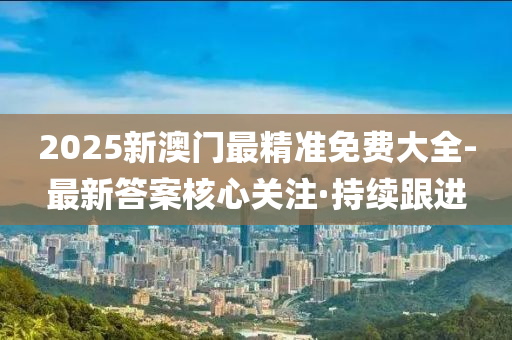 2025新澳门最精准免费大全-最新答案核心关注·持续跟进